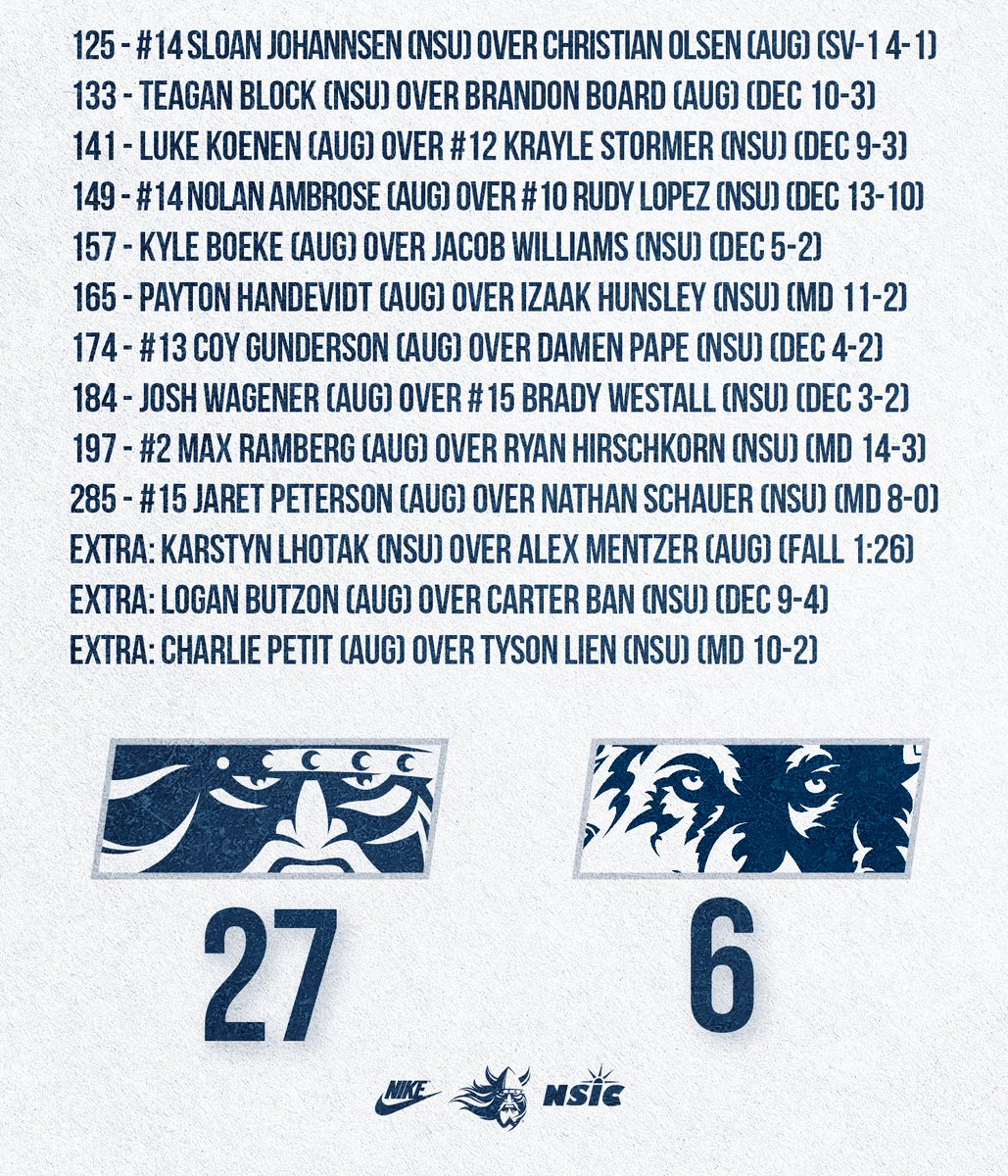 125 - #14 SLOAN JOHANNSEN (NSU) OVER CHRISTIAN OLSEN (AUG) (SV-1 4-1)
133 - TEAGAN BLOCK (NSU) OVER BRANDON BOARD (AUG) (DEC 10-3)
141 - LUKE KOENEN (AUG) OVER #12 KRAYLE STORMER (NSU) (DEC 9-3)
149 - #14 NOLAN AMBROSE (AUG) OVER #10 RUDY LOPEZ (NSU) (DEC 13-10)
157 - KYLE BOEKE (AUG) OVER JACOB WILLIAMS (NSU) (DEC 5-2)
165 - PAYTON HANDEVIDT (AUG) OVER IZAAK HUNSLEY (NSU) (MD 11-2)
174 - #13 COY GUNDERSON (AUG) OVER DAMEN PAPE (NSU) (DEC 4-2)
184 - JOSH WAGENER (AUG) OVER #15 BRADY WESTALL (NSU) (DEC 3-2)
197 - #2 MAX RAMBERG (AUG) OVER RYAN HIRSCHKORN (NSU) (MD 14-3)
285 - #15 JARET PETERSON (AUG) OVER NATHAN SCHAUER (NSU) (MD 8-0)
EXTRA: KARSTYN LHOTAK (NSU) OVER ALEX MENTZER (AUG) (FALL 1:26)
EXTRA: LOGAN BUTZON (AUG) OVER CARTER BAN (NSU) (DEC 9-4)
EXTRA: CHARLIE PETIT (AUG) OVER TYSON LIEN (NSU) (MD 10-2)

27

6

NIKE NSIC